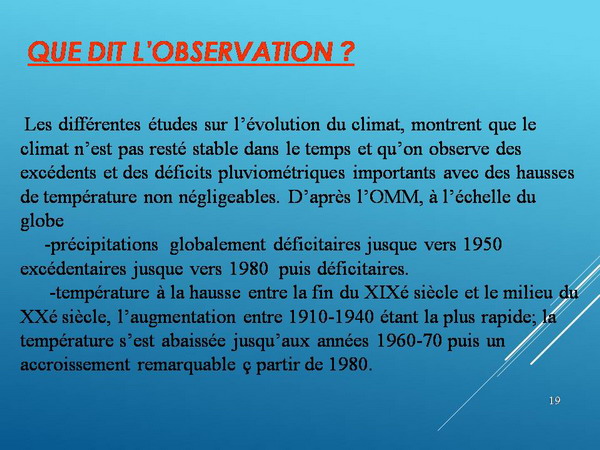 QUE DIT L'OBSERVATION ?

Les différentes études sur l'évolution du climat, montrent que le climat n'est pas resté stable dans le temps et qu'on observe des excédents et des déficits pluviométriques importants avec des hausses de température non négligeables. D'après l'OMM, à l'échelle du globe

-précipitations globalement déficitaires jusque vers 1950 excédentaires jusque vers 1980 puis déficitaires.

-température à la hausse entre la fin du XIXé siècle et le milieu du XXé siècle, l'augmentation entre 1910-1940 étant la plus rapide; la température s'est abaissée jusqu'aux années 1960-70 puis un accroissement remarquable ç partir de 1980.

19